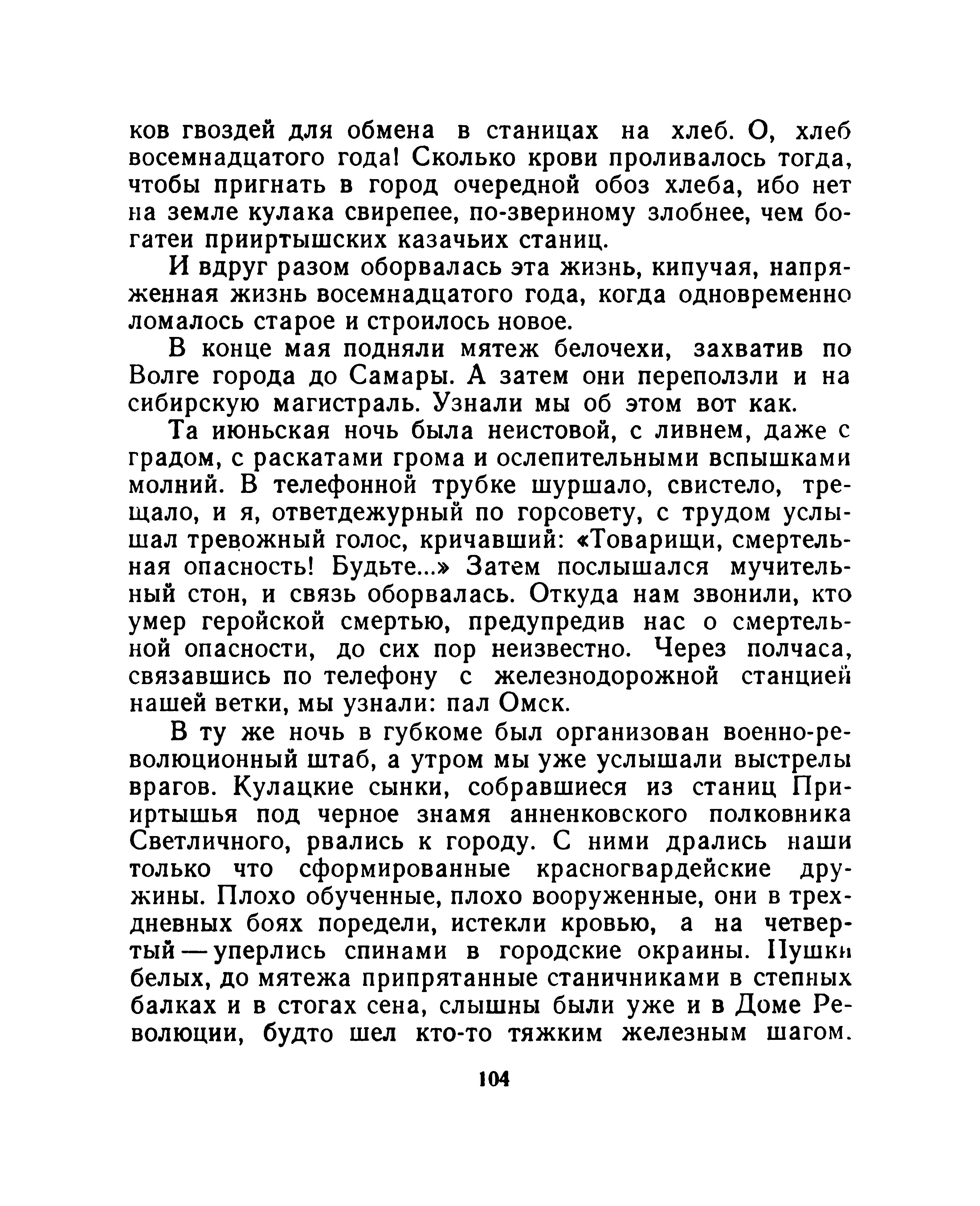 ков гвоздей для обмена в станицах на хлеб. О, хлеб восемнадцатого года! Сколько крови проливалось тогда, чтобы пригнать в город очередной обоз хлеба, ибо нет на земле кулака свирепее, по-звериному злобнее, чем богатеи прииртышских казачьих станиц.

И вдруг разом оборвалась эта жизнь, кипучая, напряженная жизнь восемнадцатого года, когда одновременно ломалось старое и строилось новое.

В конце мая подняли мятеж белочехи, захватив по Волге города до Самары. А затем они переползли и на сибирскую магистраль. Узнали мы об этом вот как.

Та июньская ночь была неистовой, с ливнем, даже с градом, с раскатами грома и ослепительными вспышками молний. В телефонной трубке шуршало, свистело, трещало, и я, ответдежурный по горсовету, с трудом услышал тревожный голос, кричавший: «Товарищи, смертельная опасность! Будьте...» Затем послышался мучительный стон, и связь оборвалась. Откуда нам звонили, кто умер геройской смертью, предупредив нас о смертельной опасности, до сих пор неизвестно. Через полчаса, связавшись по телефону с железнодорожной станцией нашей ветки, мы узнали: пал Омск.

В ту же ночь в губкоме был организован военно-революционный штаб, а утром мы уже услышали выстрелы врагов. Кулацкие сынки, собравшиеся из станиц Прииртышья под черное знамя анненковского полковника Светличного, рвались к городу. С ними дрались наши только что сформированные красногвардейские дружины. Плохо обученные, плохо вооруженные, они в трехдневных боях поредели, истекли кровью, а на четвертый — уперлись спинами в городские окраины. Пушки белых, до мятежа припрятанные станичниками в степных балках и в стогах сена, слышны были уже и в Доме Революции, будто шел кто-то тяжким железным шагом.

104